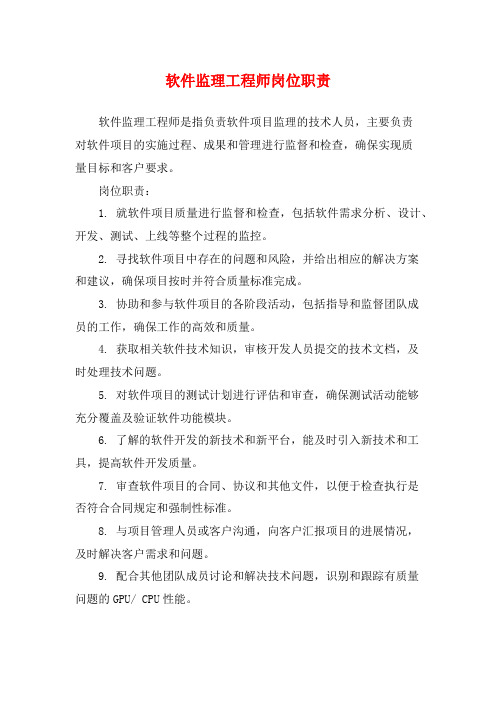 软件监理工程师岗位职责

软件监理工程师是指负责软件项目监理的技术人员，主要负责对软件项目的实施过程、成果和管理进行监督和检查，确保实现质量目标和客户要求。

岗位职责：

1. 就软件项目质量进行监督和检查，包括软件需求分析、设计、开发、测试、上线等整个过程的监控。

2. 寻找软件项目中存在的问题和风险，并给出相应的解决方案和建议，确保项目按时并符合质量标准完成。

3. 协助和参与软件项目的各阶段活动，包括指导和监督团队成员的工作，确保工作的高效和质量。

4. 获取相关软件技术知识，审核开发人员提交的技术文档，及时处理技术问题。

5. 对软件项目的测试计划进行评估和审查，确保测试活动能够充分覆盖及验证软件功能模块。

6. 了解的软件开发的新技术和新平台，能及时引入新技术和工具，提高软件开发质量。

7. 审查软件项目的合同、协议和其他文件，以便于检查执行是否符合合同规定和强制性标准。

8. 与项目管理人员或客户沟通，向客户汇报项目的进展情况，及时解决客户需求和问题。

9. 配合其他团队成员讨论和解决技术问题，识别和跟踪有质量问题的 GPU/ CPU 性能。